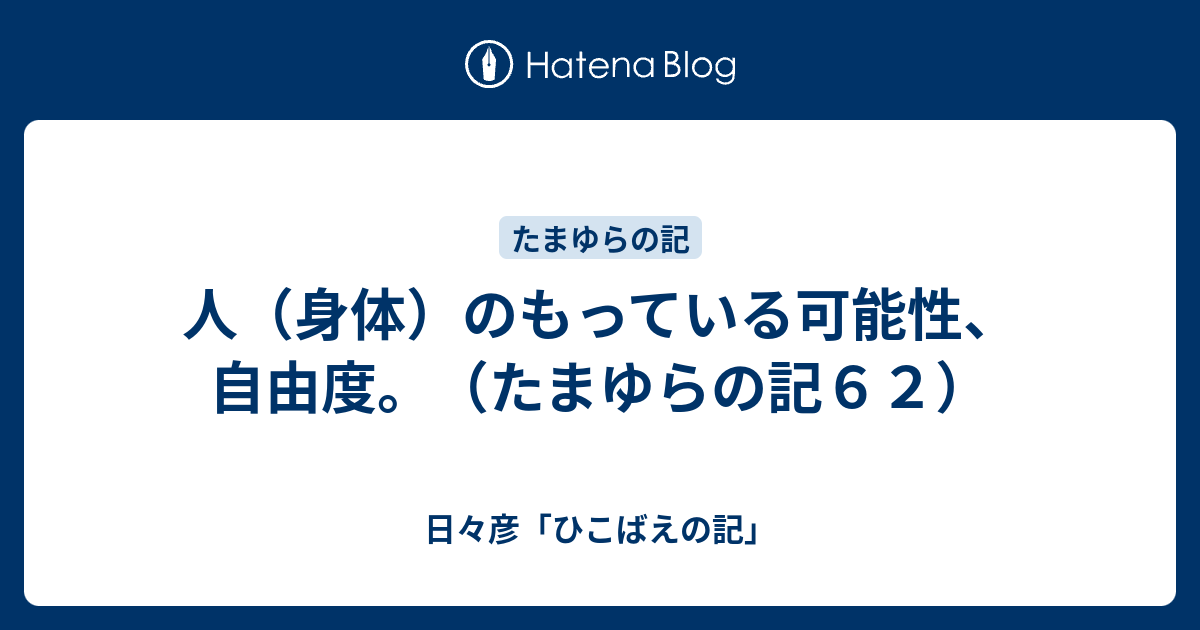 Hatena Blog

たまゆらの記

人（身体）のもっている可能性、自由度。（たまゆらの記６２）

日々彦「ひこばえの記」